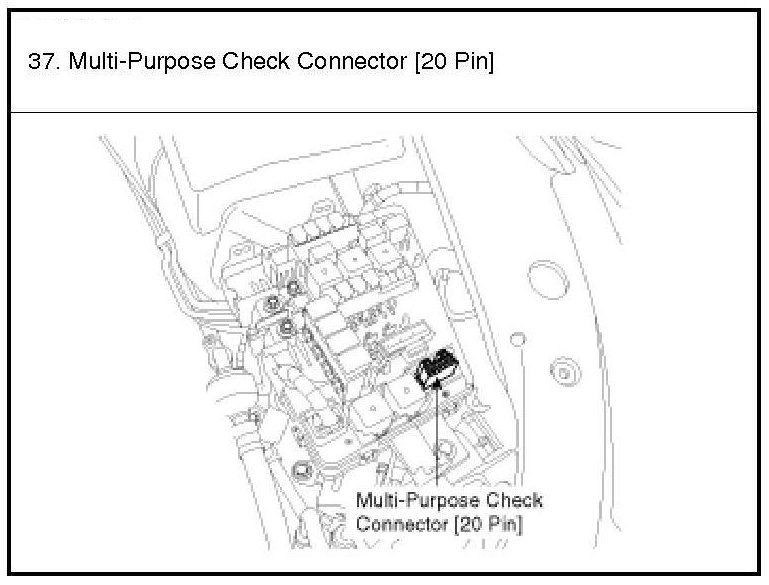 37. Multi-Purpose Check Connector [20 Pin]

Multi-Purpose Check Connector [20 Pin]